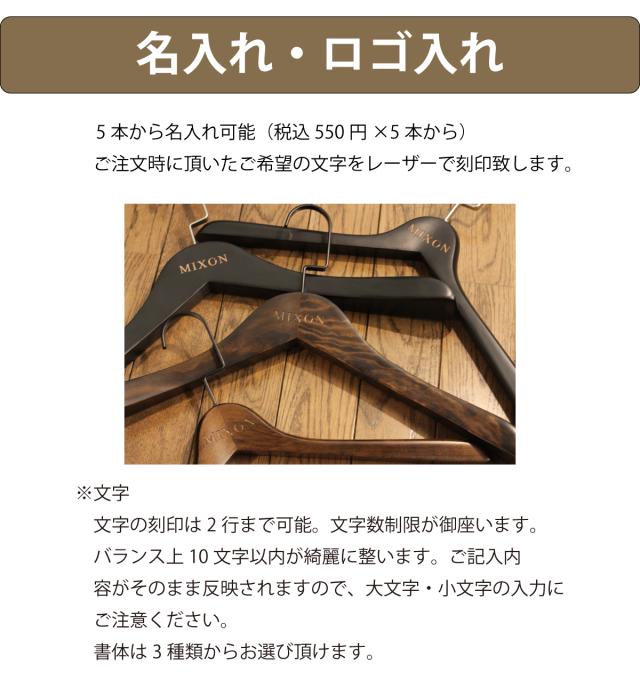 名入れ・ロゴ入れ

5本から名入れ可能（税込550円×5本から）
ご注文時に頂いたご希望の文字をレーザーで刻印致します。

MIXON
MIXON
MIXON
MIXON

※文字
文字の刻印は2行まで可能。文字数制限が御座います。バランス上10文字以内が綺麗に整います。ご記入内容がそのまま反映されますので、大文字・小文字の入力にご注意ください。
書体は3種類からお選び頂けます。